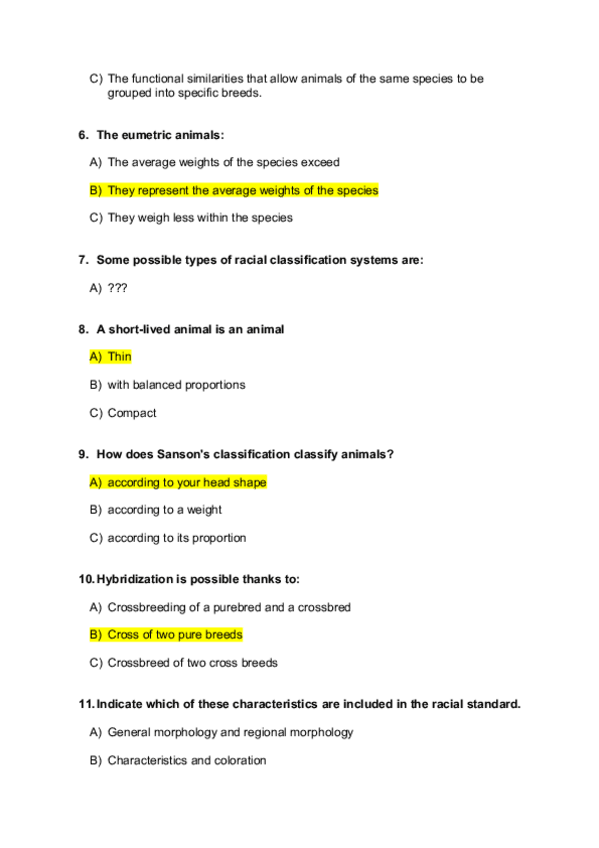 C) The functional similarities that allow animals of the same species to be grouped into specific breeds.

6. The eumetric animals:

A) The average weights of the species exceed

B) They represent the average weights of the species

C) They weigh less within the species

7. Some possible types of racial classification systems are:

A) ???

8. A short-lived animal is an animal

A) Thin

B) with balanced proportions

C) Compact

9. How does Sanson's classification classify animals?

A) according to your head shape

B) according to a weight

C) according to its proportion

10. Hybridization is possible thanks to:

A) Crossbreeding of a purebred and a crossbred

B) Cross of two pure breeds

C) Crossbreed of two cross breeds

11. Indicate which of these characteristics are included in the racial standard.

A) General morphology and regional morphology

B) Characteristics and coloration